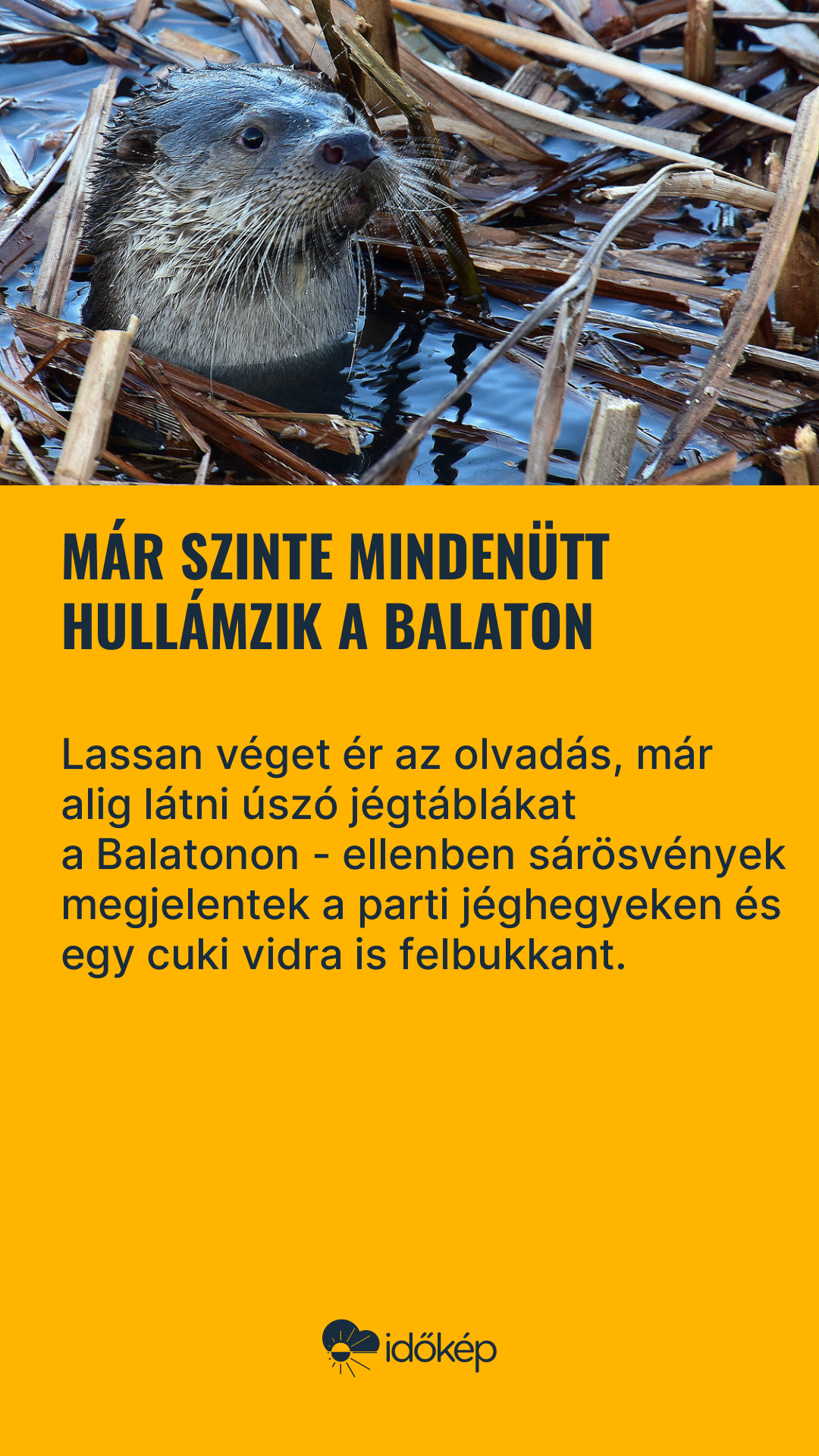 MÁR SZINTE MINDENÜTT HULLÁMZIK A BALATON

Lassan véget ér az olvadás, már alig látni úszó jégtáblákat a Balatonon - ellenben sárösvények megjelentek a parti jéghegyeken és egy cuki vidra is felbukkant.

időkép